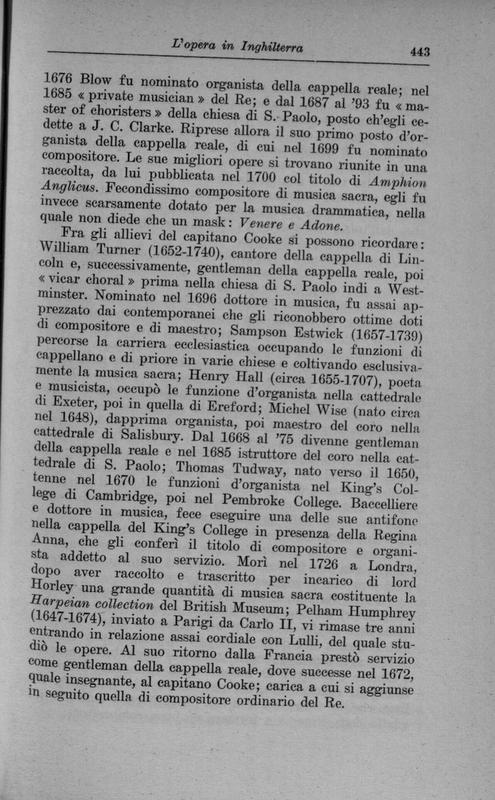 L'opera in Inghilterra 443

1676 Blow fu nominato organista della cappella reale; nel 1685 « private musician » del Re; e dal 1687 al '93 fu « master of choristers » della chiesa di S. Paolo, posto ch'egli cedette a J. C. Clarke. Riprese allora il suo primo posto d'organista della cappella reale, di cui nel 1699 fu nominato compositore. Le sue migliori opere si trovano riunite in una raccolta, da lui pubblicata nel 1700 col titolo di Amphion Anglicus. Fecondissimo compositore di musica sacra, egli fu invece scarsamente dotato per la musica drammatica, nella quale non diede che un mask: Venere e Adone.

Fra gli allievi del capitano Cooke si possono ricordare: William Turner (1652-1740), cantore della cappella di Lincoln e, successivamente, gentleman della cappella reale, poi « vicar choral » prima nella chiesa di S. Paolo indi a Westminster. Nominato nel 1696 dottore in musica, fu assai apprezzato dai contemporanei che gli riconobbero ottime doti di compositore e di maestro; Sampson Estwick (1657-1739) percorse la carriera ecclesiastica occupando le funzioni di cappellano e di priore in varie chiese e coltivando esclusivamente la musica sacra; Henry Hall (circa 1655-1707), poeta e musicista, occupò le funzione d'organista nella cattedrale di Exeter, poi in quella di Ereford; Michel Wise (nato circa nel 1648), dapprima organista, poi maestro del coro nella cattedrale di Salisbury. Dal 1668 al '75 divenne gentleman della cappella reale e nel 1685 istruttore del coro nella cattedrale di S. Paolo; Thomas Tudway, nato verso il 1650, tenne nel 1670 le funzioni d'organista nel King's College di Cambridge, poi nel Pembroke College. Baccelliere e dottore in musica, fece eseguire una delle sue antifone nella cappella del King's College in presenza della Regina Anna, che gli conferì il titolo di compositore e organista addetto al suo servizio. Morì nel 1726 a Londra, dopo aver raccolto e trascritto per incarico di lord Horley una grande quantità di musica sacra costituente la Harpeian collection del British Museum; Pelham Humphrey (1647-1674), inviato a Parigi da Carlo II, vi rimase tre anni entrando in relazione assai cordiale con Lulli, del quale studiò le opere. Al suo ritorno dalla Francia prestò servizio come gentleman della cappella reale, dove successe nel 1672, quale insegnante, al capitano Cooke; carica a cui si aggiunse in seguito quella di compositore ordinario del Re.